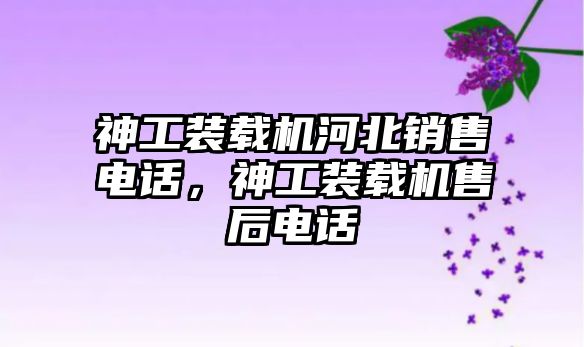 神工装载机河北销售电话，神工装载机售后电话